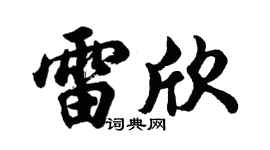 雷欣

词典网